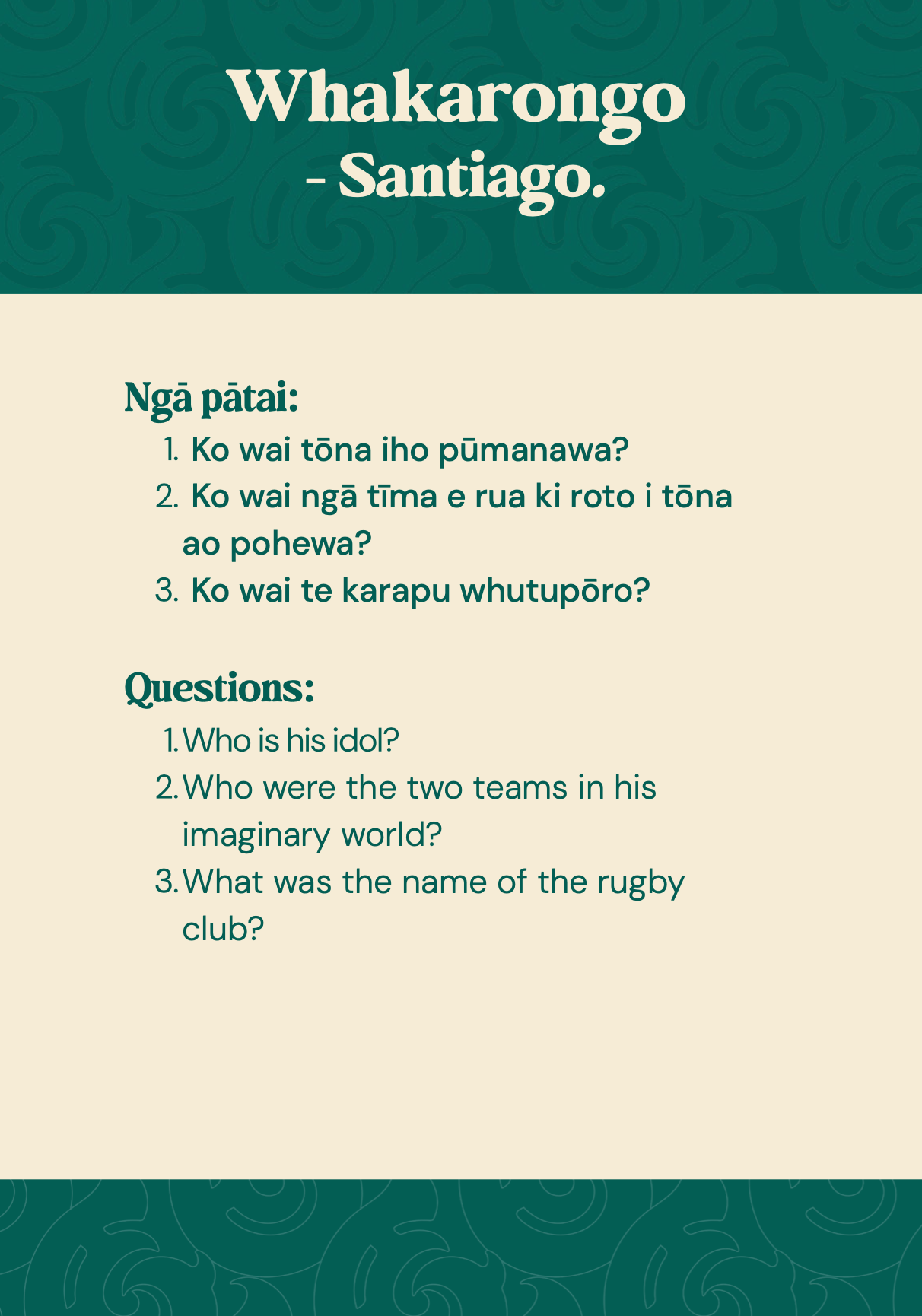 Whakarongo
- Santiago.

Ngā pātai:
1. Ko wai tōna iho pūmanawa?
2. Ko wai ngā tīma e rua ki roto i tōna ao pohewa?
3. Ko wai te karapu whutupōro?

Questions:
1. Who is his idol?
2. Who were the two teams in his imaginary world?
3. What was the name of the rugby club?